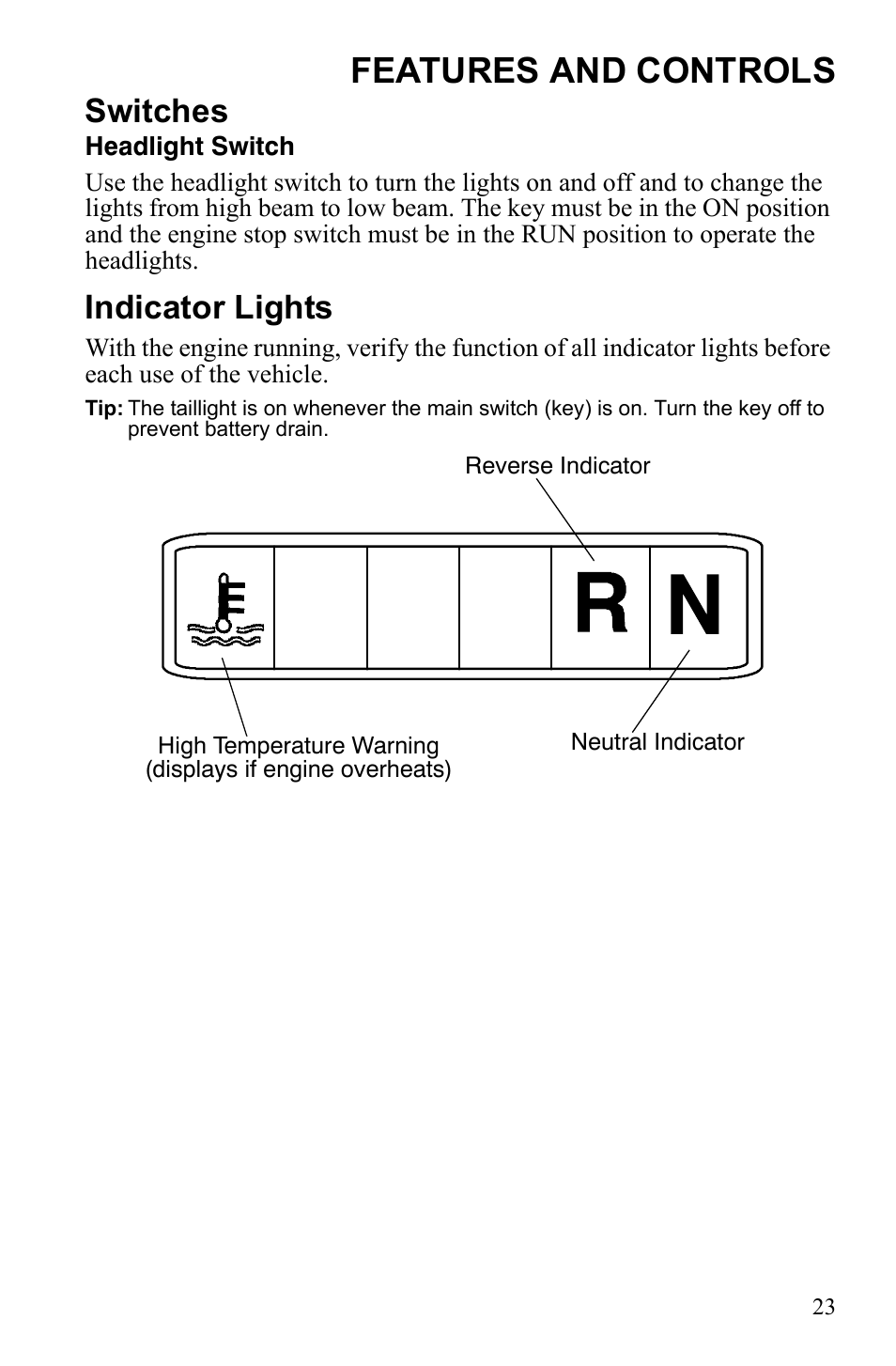 FEATURES AND CONTROLS

Switches

Headlight Switch

Use the headlight switch to turn the lights on and off and to change the lights from high beam to low beam. The key must be in the ON position and the engine stop switch must be in the RUN position to operate the headlights.

Indicator Lights

With the engine running, verify the function of all indicator lights before each use of the vehicle.

Tip: The taillight is on whenever the main switch (key) is on. Turn the key off to prevent battery drain.

Reverse Indicator

R N

High Temperature Warning
(displays if engine overheats)

Neutral Indicator

23